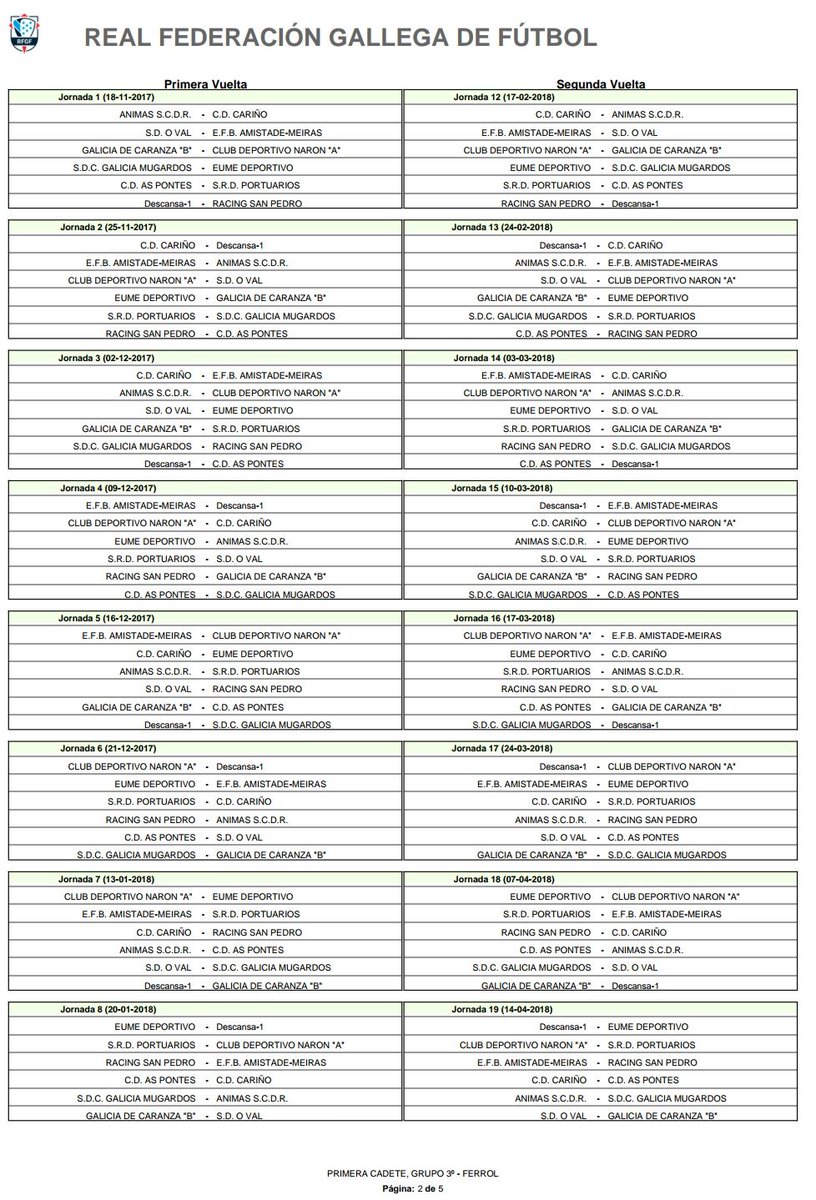 RFGF

REAL FEDERACIÓN GALLEGA DE FÚTBOL

Primera Vuelta

Jornada 1 (18-11-2017)
ANIMAS S.C.D.R. - C.D. CARIÑO
S.D. O VAL - E.F.B. AMISTADE-MEIRAS
GALICIA DE CARANZA "B" - CLUB DEPORTIVO NARON "A"
S.D.C. GALICIA MUGARDOS - EUME DEPORTIVO
C.D. AS PONTES - S.R.D. PORTUARIOS
Descansa-1 - RACING SAN PEDRO

Jornada 2 (25-11-2017)
C.D. CARIÑO - Descansa-1
E.F.B. AMISTADE-MEIRAS - ANIMAS S.C.D.R.
CLUB DEPORTIVO NARON "A" - S.D. O VAL
EUME DEPORTIVO - GALICIA DE CARANZA "B"
S.R.D. PORTUARIOS - S.D.C. GALICIA MUGARDOS
RACING SAN PEDRO - C.D. AS PONTES

Jornada 3 (02-12-2017)
C.D. CARIÑO - E.F.B. AMISTADE-MEIRAS
ANIMAS S.C.D.R. - CLUB DEPORTIVO NARON "A"
S.D. O VAL - EUME DEPORTIVO
GALICIA DE CARANZA "B" - S.R.D. PORTUARIOS
S.D.C. GALICIA MUGARDOS - RACING SAN PEDRO
Descansa-1 - C.D. AS PONTES

Jornada 4 (09-12-2017)
E.F.B. AMISTADE-MEIRAS - Descansa-1
CLUB DEPORTIVO NARON "A" - C.D. CARIÑO
EUME DEPORTIVO - ANIMAS S.C.D.R.
S.R.D. PORTUARIOS - S.D. O VAL
RACING SAN PEDRO - GALICIA DE CARANZA "B"
C.D. AS PONTES - S.D.C. GALICIA MUGARDOS

Jornada 5 (16-12-2017)
E.F.B. AMISTADE-MEIRAS - CLUB DEPORTIVO NARON "A"
C.D. CARIÑO - EUME DEPORTIVO
ANIMAS S.C.D.R. - S.R.D. PORTUARIOS
S.D. O VAL - RACING SAN PEDRO
GALICIA DE CARANZA "B" - C.D. AS PONTES
Descansa-1 - S.D.C. GALICIA MUGARDOS

Jornada 6 (21-12-2017)
CLUB DEPORTIVO NARON "A" - Descansa-1
EUME DEPORTIVO - E.F.B. AMISTADE-MEIRAS
S.R.D. PORTUARIOS - C.D. CARIÑO
RACING SAN PEDRO - ANIMAS S.C.D.R.
C.D. AS PONTES - S.D. O VAL
S.D.C. GALICIA MUGARDOS - GALICIA DE CARANZA "B"

Jornada 7 (13-01-2018)
CLUB DEPORTIVO NARON "A" - EUME DEPORTIVO
E.F.B. AMISTADE-MEIRAS - S.R.D. PORTUARIOS
C.D. CARIÑO - RACING SAN PEDRO
ANIMAS S.C.D.R. - C.D. AS PONTES
S.D. O VAL - S.D.C. GALICIA MUGARDOS
Descansa-1 - GALICIA DE CARANZA "B"

Jornada 8 (20-01-2018)
EUME DEPORTIVO - Descansa-1
S.R.D. PORTUARIOS - CLUB DEPORTIVO NARON "A"
RACING SAN PEDRO - E.F.B. AMISTADE-MEIRAS
C.D. AS PONTES - C.D. CARIÑO
S.D.C. GALICIA MUGARDOS - ANIMAS S.C.D.R.
GALICIA DE CARANZA "B" - S.D. O VAL

Segunda Vuelta

Jornada 12 (17-02-2018)
C.D. CARIÑO - ANIMAS S.C.D.R.
E.F.B. AMISTADE-MEIRAS - S.D. O VAL
CLUB DEPORTIVO NARON "A" - GALICIA DE CARANZA "B"
EUME DEPORTIVO - S.D.C. GALICIA MUGARDOS
S.R.D. PORTUARIOS - C.D. AS PONTES
RACING SAN PEDRO - Descansa-1

Jornada 13 (24-02-2018)
Descansa-1 - C.D. CARIÑO
ANIMAS S.C.D.R. - E.F.B. AMISTADE-MEIRAS
S.D. O VAL - CLUB DEPORTIVO NARON "A"
GALICIA DE CARANZA "B" - EUME DEPORTIVO
S.D.C. GALICIA MUGARDOS - S.R.D. PORTUARIOS
C.D. AS PONTES - RACING SAN PEDRO

Jornada 14 (03-03-2018)
E.F.B. AMISTADE-MEIRAS - C.D. CARIÑO
CLUB DEPORTIVO NARON "A" - ANIMAS S.C.D.R.
EUME DEPORTIVO - S.D. O VAL
S.R.D. PORTUARIOS - GALICIA DE CARANZA "B"
RACING SAN PEDRO - S.D.C. GALICIA MUGARDOS
C.D. AS PONTES - Descansa-1

Jornada 15 (10-03-2018)
Descansa-1 - E.F.B. AMISTADE-MEIRAS
C.D. CARIÑO - CLUB DEPORTIVO NARON "A"
ANIMAS S.C.D.R. - EUME DEPORTIVO
S.D. O VAL - S.R.D. PORTUARIOS
GALICIA DE CARANZA "B" - RACING SAN PEDRO
S.D.C. GALICIA MUGARDOS - C.D. AS PONTES

Jornada 16 (17-03-2018)
CLUB DEPORTIVO NARON "A" - E.F.B. AMISTADE-MEIRAS
EUME DEPORTIVO - C.D. CARIÑO
S.R.D. PORTUARIOS - ANIMAS S.C.D.R.
RACING SAN PEDRO - S.D. O VAL
C.D. AS PONTES - GALICIA DE CARANZA "B"
S.D.C. GALICIA MUGARDOS - Descansa-1

Jornada 17 (24-03-2018)
Descansa-1 - CLUB DEPORTIVO NARON "A"
E.F.B. AMISTADE-MEIRAS - EUME DEPORTIVO
C.D. CARIÑO - S.R.D. PORTUARIOS
ANIMAS S.C.D.R. - RACING SAN PEDRO
S.D. O VAL - C.D. AS PONTES
GALICIA DE CARANZA "B" - S.D.C. GALICIA MUGARDOS

Jornada 18 (07-04-2018)
EUME DEPORTIVO - CLUB DEPORTIVO NARON "A"
S.R.D. PORTUARIOS - E.F.B. AMISTADE-MEIRAS
RACING SAN PEDRO - C.D. CARIÑO
C.D. AS PONTES - ANIMAS S.C.D.R.
S.D.C. GALICIA MUGARDOS - S.D. O VAL
GALICIA DE CARANZA "B" - Descansa-1

Jornada 19 (14-04-2018)
Descansa-1 - EUME DEPORTIVO
CLUB DEPORTIVO NARON "A" - S.R.D. PORTUARIOS
E.F.B. AMISTADE-MEIRAS - RACING SAN PEDRO
C.D. CARIÑO - C.D. AS PONTES
ANIMAS S.C.D.R. - S.D.C. GALICIA MUGARDOS
S.D. O VAL - GALICIA DE CARANZA "B"

PRIMERA CADETE, GRUPO 3º - FERROL
Página: 2 de 5